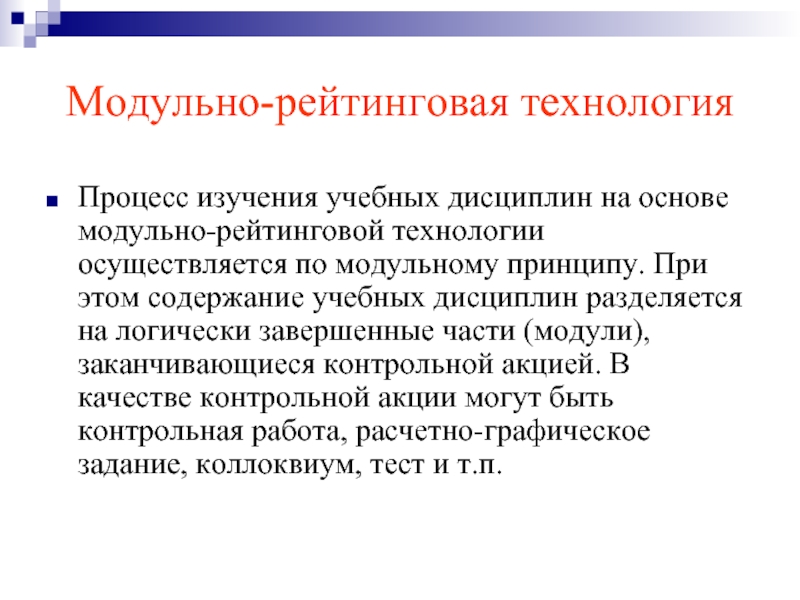 Модульно-рейтинговая технология

Процесс изучения учебных дисциплин на основе модульно-рейтинговой технологии осуществляется по модульному принципу. При этом содержание учебных дисциплин разделяется на логически завершенные части (модули), заканчивающиеся контрольной акцией. В качестве контрольной акции могут быть контрольная работа, расчетно-графическое задание, коллоквиум, тест и т.п.